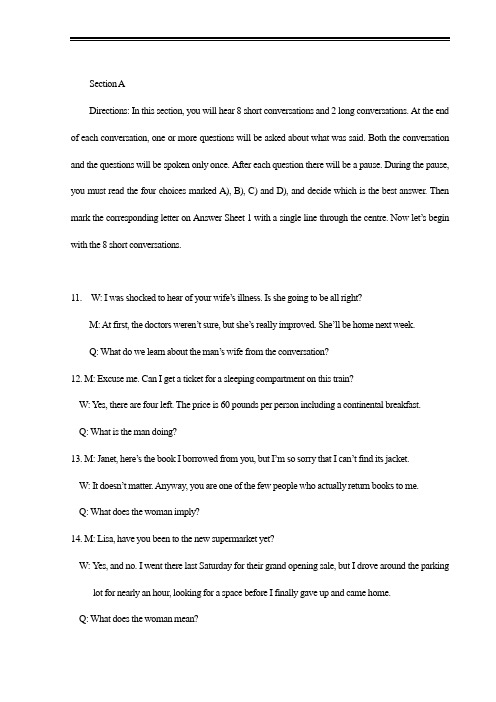 Section A

Directions: In this section, you will hear 8 short conversations and 2 long conversations. At the end of each conversation, one or more questions will be asked about what was said. Both the conversation and the questions will be spoken only once. After each question there will be a pause. During the pause, you must read the four choices marked A), B), C) and D), and decide which is the best answer. Then mark the corresponding letter on Answer Sheet 1 with a single line through the centre. Now let's begin with the 8 short conversations.

11. W: I was shocked to hear of your wife's illness. Is she going to be all right?

M: At first, the doctors weren't sure, but she's really improved. She'll be home next week.

Q: What do we learn about the man's wife from the conversation?

12. M: Excuse me. Can I get a ticket for a sleeping compartment on this train?

W: Yes, there are four left. The price is 60 pounds per person including a continental breakfast.

Q: What is the man doing?

13. M: Janet, here's the book I borrowed from you, but I'm so sorry that I can't find its jacket.

W: It doesn't matter. Anyway, you are one of the few people who actually return books to me.

Q: What does the woman imply?

14. M: Lisa, have you been to the new supermarket yet?

W: Yes, and no. I went there last Saturday for their grand opening sale, but I drove around the parking lot for nearly an hour, looking for a space before I finally gave up and came home.

Q: What does the woman mean?